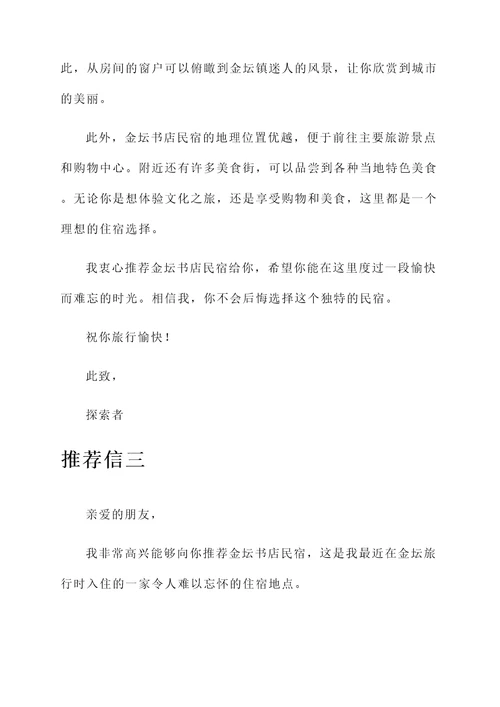 此，从房间的窗户可以俯瞰到金坛镇迷人的风景，让你欣赏到城市的美丽。

此外，金坛书店民宿的地理位置优越，便于前往主要旅游景点和购物中心。附近还有许多美食街，可以品尝到各种当地特色美食。无论你是想体验文化之旅，还是享受购物和美食，这里都是一个理想的住宿选择。

我衷心推荐金坛书店民宿给你，希望你能在这里度过一段愉快而难忘的时光。相信我，你不会后悔选择这个独特的民宿。

祝你旅行愉快！

此致，

探索者

推荐信三

亲爱的朋友，

我非常高兴能够向你推荐金坛书店民宿，这是我最近在金坛旅行时入住的一家令人难以忘怀的住宿地点。